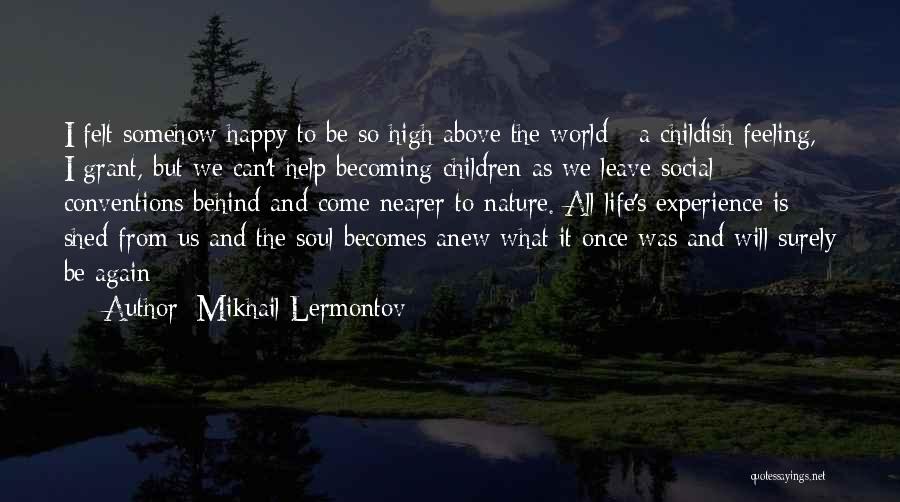 I felt somehow happy to be so high above the world - a childish feeling, I grant, but we can't help becoming children as we leave social conventions behind and come nearer to nature. All life's experience is shed from us and the soul becomes anew what it once was and will surely be again

— Author: Mikhail Lermontov

quotessayings.net